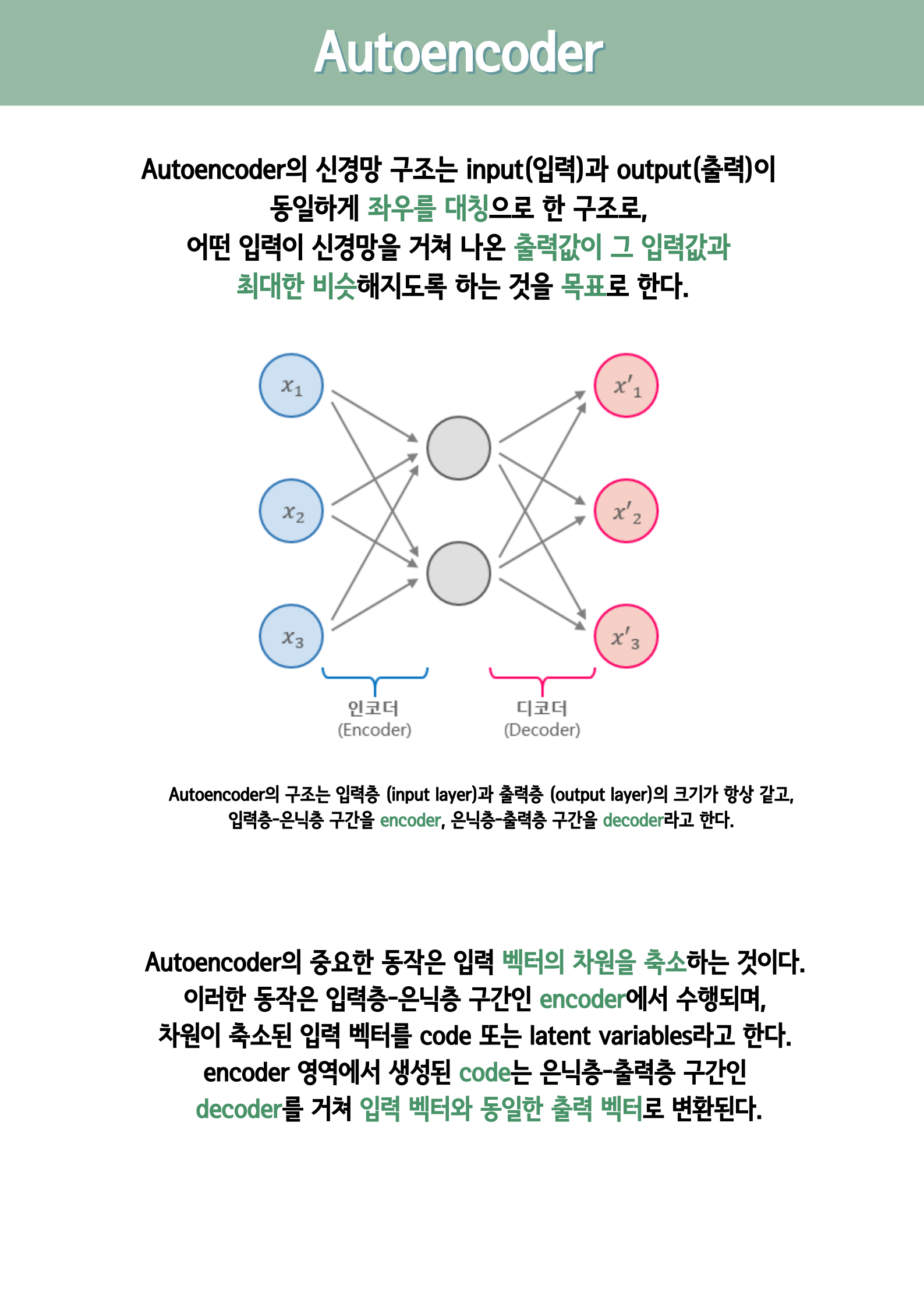 Autoencoder

Autoencoder의 신경망 구조는 input(입력)과 output(출력)이 동일하게 좌우를 대칭으로 한 구조로, 어떤 입력이 신경망을 거쳐 나온 출력값이 그 입력값과 최대한 비슷해지도록 하는 것을 목표로 한다.

$x_1$

$x_2$

$x_3$

$x'_1$

$x'_2$

$x'_3$

인코더
(Encoder)

디코더
(Decoder)

Autoencoder의 구조는 입력층 (input layer)과 출력층 (output layer)의 크기가 항상 같고, 입력층-은닉층 구간을 encoder, 은닉층-출력층 구간을 decoder라고 한다.

Autoencoder의 중요한 동작은 입력 벡터의 차원을 축소하는 것이다. 이러한 동작은 입력층-은닉층 구간인 encoder에서 수행되며, 차원이 축소된 입력 벡터를 code 또는 latent variables라고 한다. encoder 영역에서 생성된 code는 은닉층-출력층 구간인 decoder를 거쳐 입력 벡터와 동일한 출력 벡터로 변환된다.